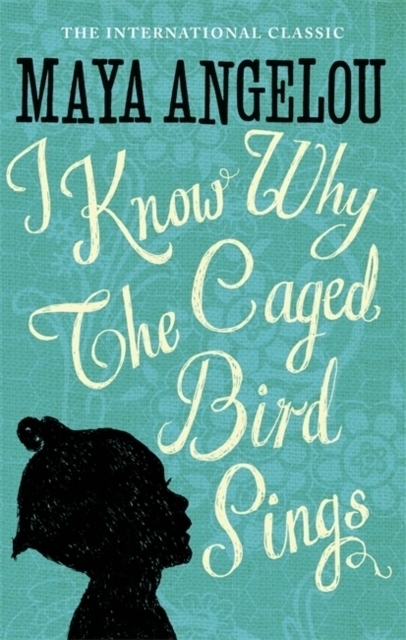 THE INTERNATIONAL CLASSIC

MAYA ANGELOU

I Know Why The Caged Bird Sings